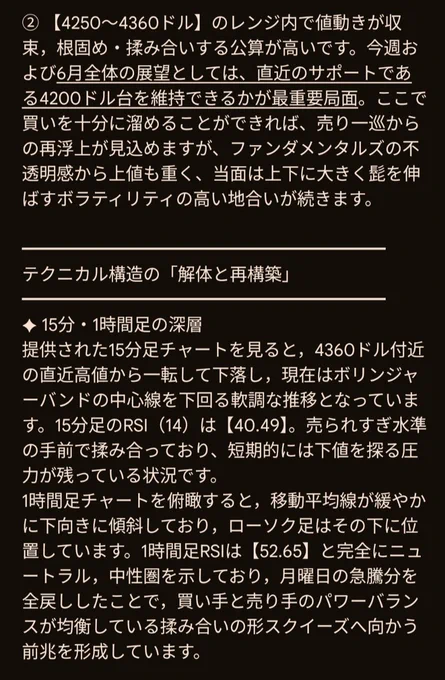 ② 【4250～4360ドル】のレンジ内で値動きが収束，根固め・揉み合いする公算が高いです。今週および6月全体の展望としては、直近のサポートである4200ドル台を維持できるかが最重要局面。ここで買いを十分に溜めることができれば、売り一巡からの再浮上が見込めますが、ファンダメンタルズの不透明感から上値も重く、当面は上下に大きく髭を伸ばすボラティリティの高い地合いが続きます。

テクニカル構造の「解体と再構築」

✦ 15分・1時間足の深層
提供された15分足チャートを見ると，4360ドル付近の直近高値から一転して下落し，現在はボリンジャーバンドの中心線を下回る軟調な推移となっています。15分足のRSI（14）は【40.49】。売られすぎ水準の手前で揉み合っており、短期的には下値を探る圧力が残っている状況です。
1時間足チャートを俯瞰すると，移動平均線が緩やかに下向きに傾斜しており，ローソク足はその下に位置しています。1時間足RSIは【52.65】と完全にニュートラル，中性圏を示しており，月曜日の急騰分を全戻ししたことで，買い手と売り手のパワーバランスが均衡している揉み合いの形スクイーズへ向かう前兆を形成しています。